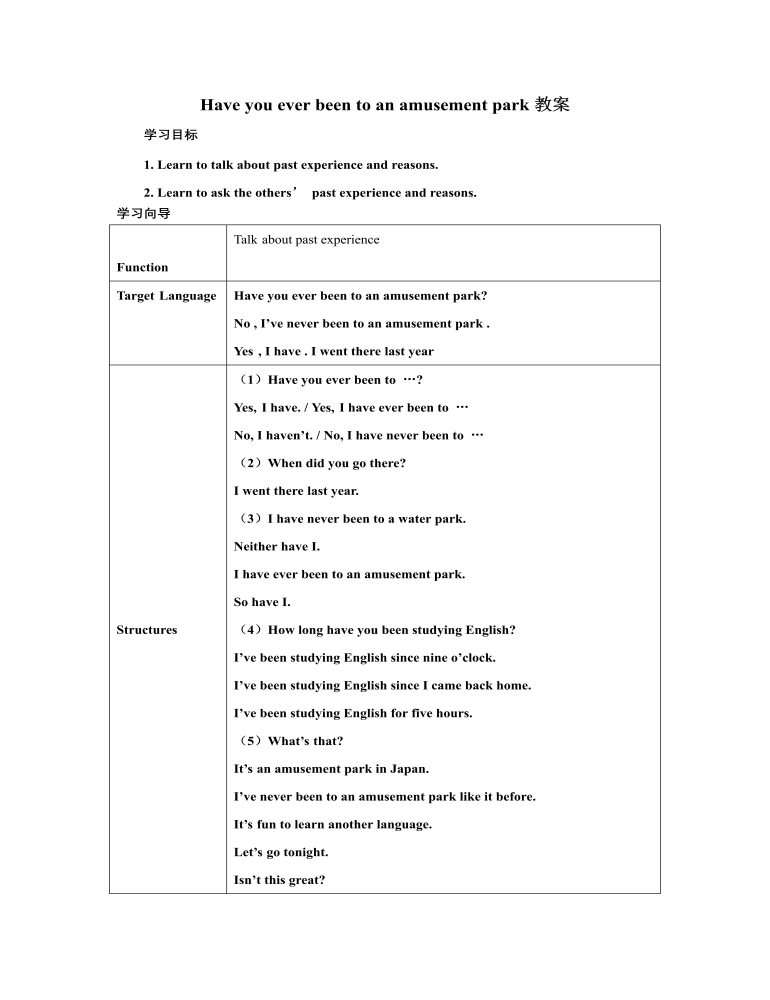 Have you ever been to an amusement park 教案

学习目标

1. Learn to talk about past experience and reasons.

2. Learn to ask the others’ past experience and reasons.

学习向导

| Function | Talk about past experience |
|---|---|
| Target Language | Have you ever been to an amusement park?<br>No , I’ve never been to an amusement park .<br>Yes , I have . I went there last year |
| Structures | （1）Have you ever been to …?<br>Yes, I have. / Yes, I have ever been to …<br>No, I haven’t. / No, I have never been to …<br>（2）When did you go there?<br>I went there last year.<br>（3）I have never been to a water park.<br>Neither have I.<br>I have ever been to an amusement park.<br>So have I.<br>（4）How long have you been studying English?<br>I’ve been studying English since nine o’clock.<br>I’ve been studying English since I came back home.<br>I’ve been studying English for five hours.<br>（5）What’s that?<br>It’s an amusement park in Japan.<br>I’ve never been to an amusement park like it before.<br>It’s fun to learn another language.<br>Let’s go tonight.<br>Isn’t this great? |